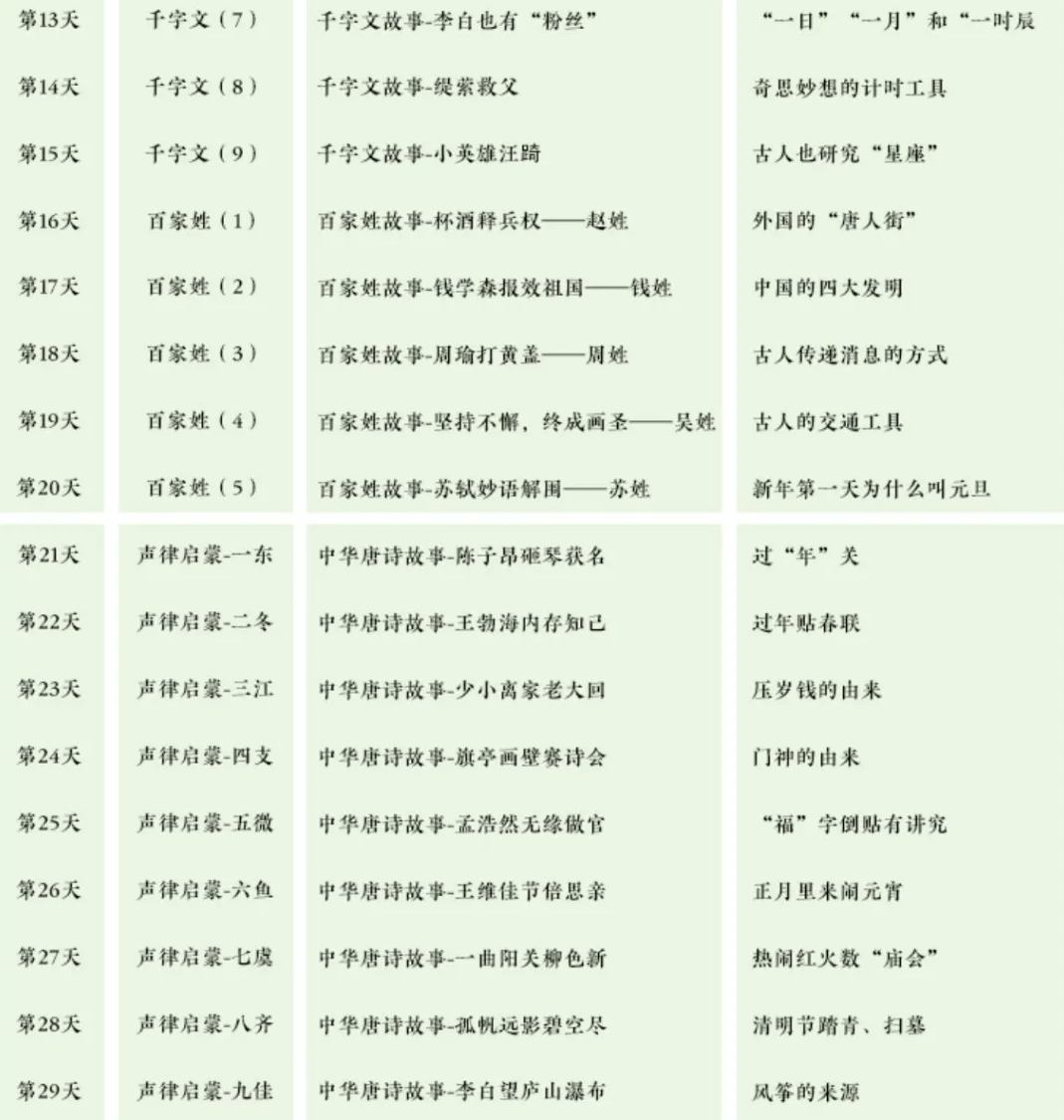 | 第13天 | 千字文（7） | 千字文故事-李白也有“粉丝” | “一日”“一月”和“一时辰 |
|---|---|---|---|
| 第14天 | 千字文（8） | 千字文故事-缇萦救父 | 奇思妙想的计时工具 |
| 第15天 | 千字文（9） | 千字文故事-小英雄汪踦 | 古人也研究“星座” |
| 第16天 | 百家姓（1） | 百家姓故事-杯酒释兵权——赵姓 | 外国的“唐人街” |
| 第17天 | 百家姓（2） | 百家姓故事-钱学森报效祖国——钱姓 | 中国的四大发明 |
| 第18天 | 百家姓（3） | 百家姓故事-周瑜打黄盖——周姓 | 古人传递消息的方式 |
| 第19天 | 百家姓（4） | 百家姓故事-坚持不懈，终成画圣——吴姓 | 古人的交通工具 |
| 第20天 | 百家姓（5） | 百家姓故事-苏轼妙语解围——苏姓 | 新年第一天为什么叫元旦 |
| 第21天 | 声律启蒙-一东 | 中华唐诗故事-陈子昂砸琴获名 | 过“年”关 |
| 第22天 | 声律启蒙-二冬 | 中华唐诗故事-王勃海内存知己 | 过年贴春联 |
| 第23天 | 声律启蒙-三江 | 中华唐诗故事-少小离家老大回 | 压岁钱的由来 |
| 第24天 | 声律启蒙-四支 | 中华唐诗故事-旗亭画壁赛诗会 | 门神的由来 |
| 第25天 | 声律启蒙-五微 | 中华唐诗故事-孟浩然无缘做官 | “福”字倒贴有讲究 |
| 第26天 | 声律启蒙-六鱼 | 中华唐诗故事-王维佳节倍思亲 | 正月里来闹元宵 |
| 第27天 | 声律启蒙-七虞 | 中华唐诗故事-一曲阳关柳色新 | 热闹红火数“庙会” |
| 第28天 | 声律启蒙-八齐 | 中华唐诗故事-孤帆远影碧空尽 | 清明节踏青、扫墓 |
| 第29天 | 声律启蒙-九佳 | 中华唐诗故事-李白望庐山瀑布 | 风筝的来源 |